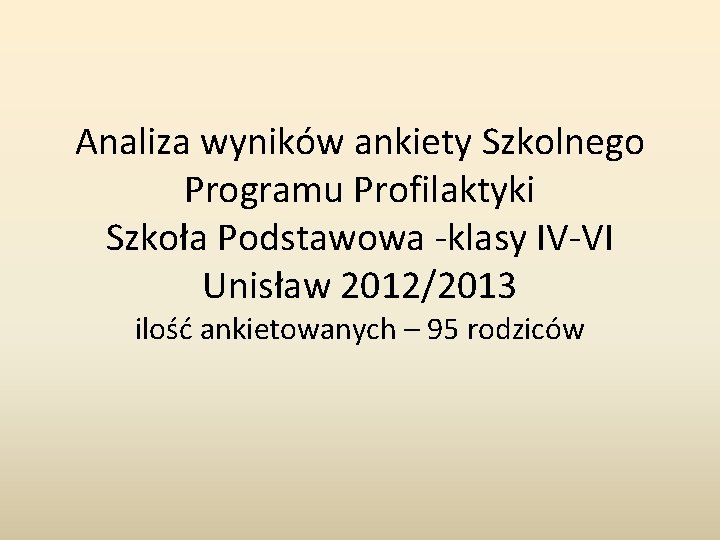 Analiza wyników ankiety Szkolnego Programu Profilaktyki
Szkoła Podstawowa -klasy IV-VI
Unisław 2012/2013
ilość ankietowanych – 95 rodziców